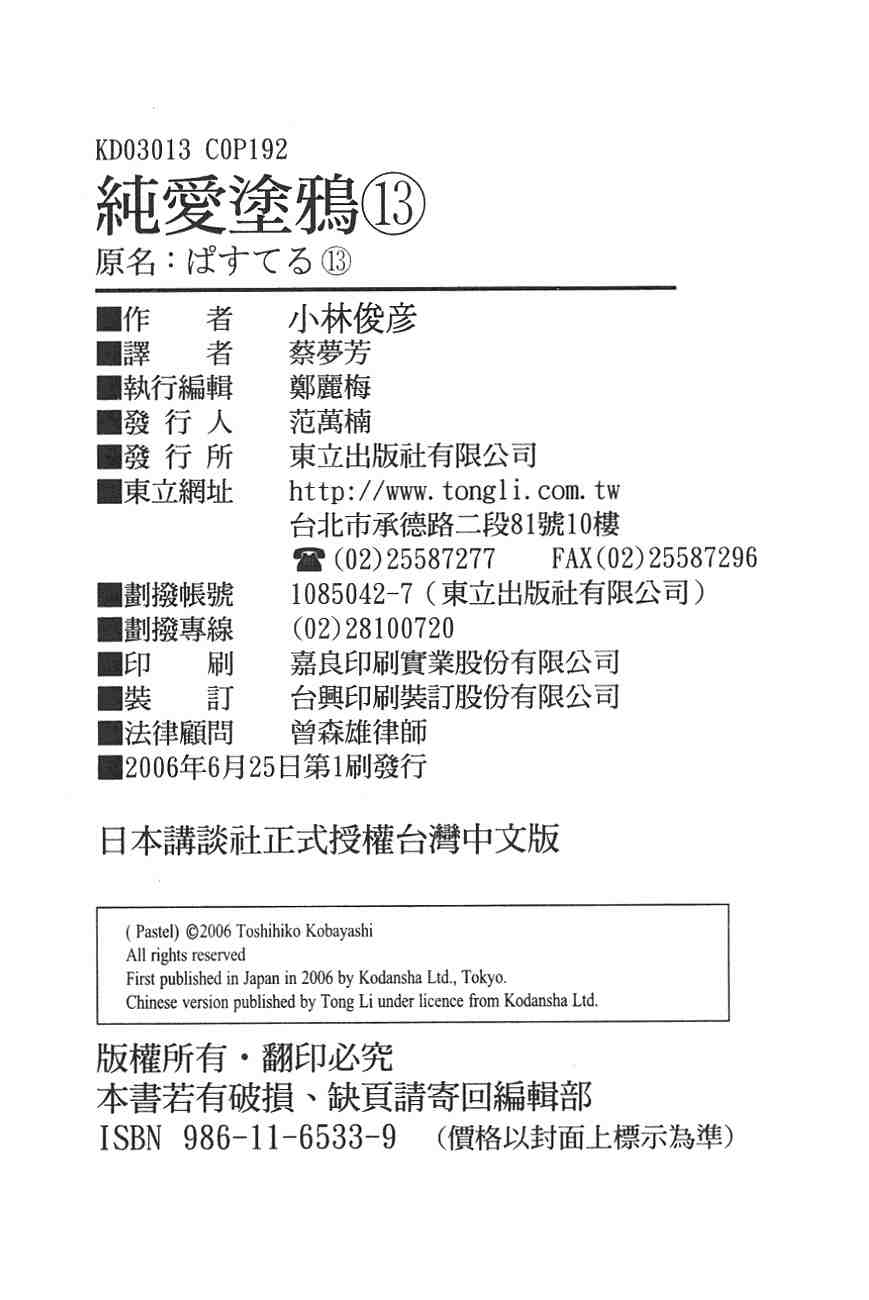 KD03013 C0P192

純愛塗鴉⑬

原名：ぱすてる⑬

■作　者　小林俊彦
■譯　者　蔡夢芳
■執行編輯　鄭麗梅
■發行人　范萬楠
■發行所　東立出版社有限公司
■東立網址　http://www.tongli.com.tw
台北市承德路二段81號10樓
☎(02)25587277　FAX(02)25587296
■劃撥帳號　1085042-7（東立出版社有限公司）
■劃撥專線　(02)28100720
■印　刷　嘉良印刷實業股份有限公司
■裝　訂　台興印刷裝訂股份有限公司
■法律顧問　曾森雄律師
■2006年6月25日第1刷發行

日本講談社正式授權台灣中文版

( Pastel) ©2006 Toshihiko Kobayashi
All rights reserved
First published in Japan in 2006 by Kodansha Ltd., Tokyo.
Chinese version published by Tong Li under licence from Kodansha Ltd.

版權所有・翻印必究
本書若有破損、缺頁請寄回編輯部
ISBN 986-11-6533-9　（價格以封面上標示為準）